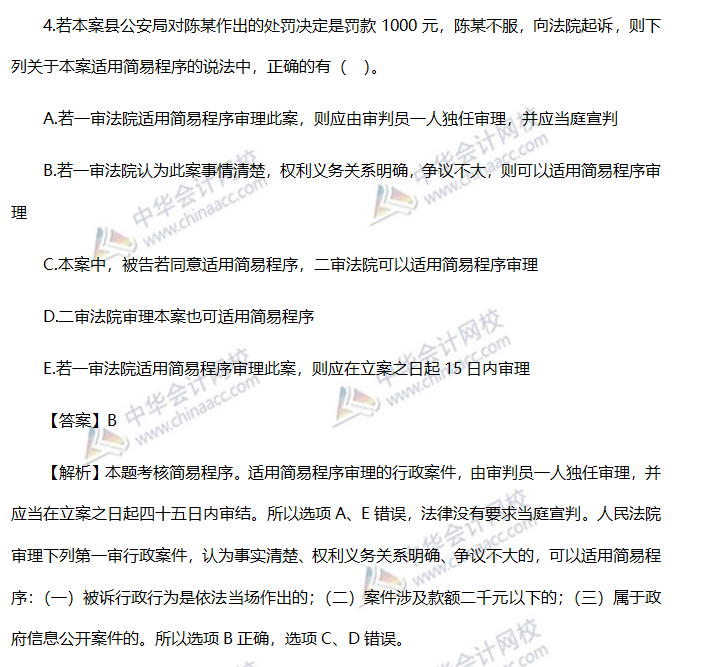 4.若本案县公安局对陈某作出的处罚决定是罚款 1000 元，陈某不服，向法院起诉，则下列关于本案适用简易程序的说法中，正确的有（　）。

A.若一审法院适用简易程序审理此案，则应由审判员一人独任审理，并应当庭宣判

B.若一审法院认为此案事情清楚，权利义务关系明确，争议不大，则可以适用简易程序审理

C.本案中，被告若同意适用简易程序，二审法院可以适用简易程序审理

D.二审法院审理本案也可适用简易程序

E.若一审法院适用简易程序审理此案，则应在立案之日起 15 日内审理

【答案】B

【解析】本题考核简易程序。适用简易程序审理的行政案件，由审判员一人独任审理，并应当在立案之日起四十五日内审结。所以选项 A、E 错误，法律没有要求当庭宣判。人民法院审理下列第一审行政案件，认为事实清楚、权利义务关系明确、争议不大的，可以适用简易程序：（一）被诉行政行为是依法当场作出的；（二）案件涉及款额二千元以下的；（三）属于政府信息公开案件的。所以选项 B 正确，选项 C、D 错误。

中华会计网校 www.chinaacc.com
中华会计网校 www.chinaacc.com
中华会计网校 www.chinaacc.com
中华会计网校 www.chinaacc.com
中华会计网校 www.chinaacc.com
中华会计网校 www.chinaacc.com